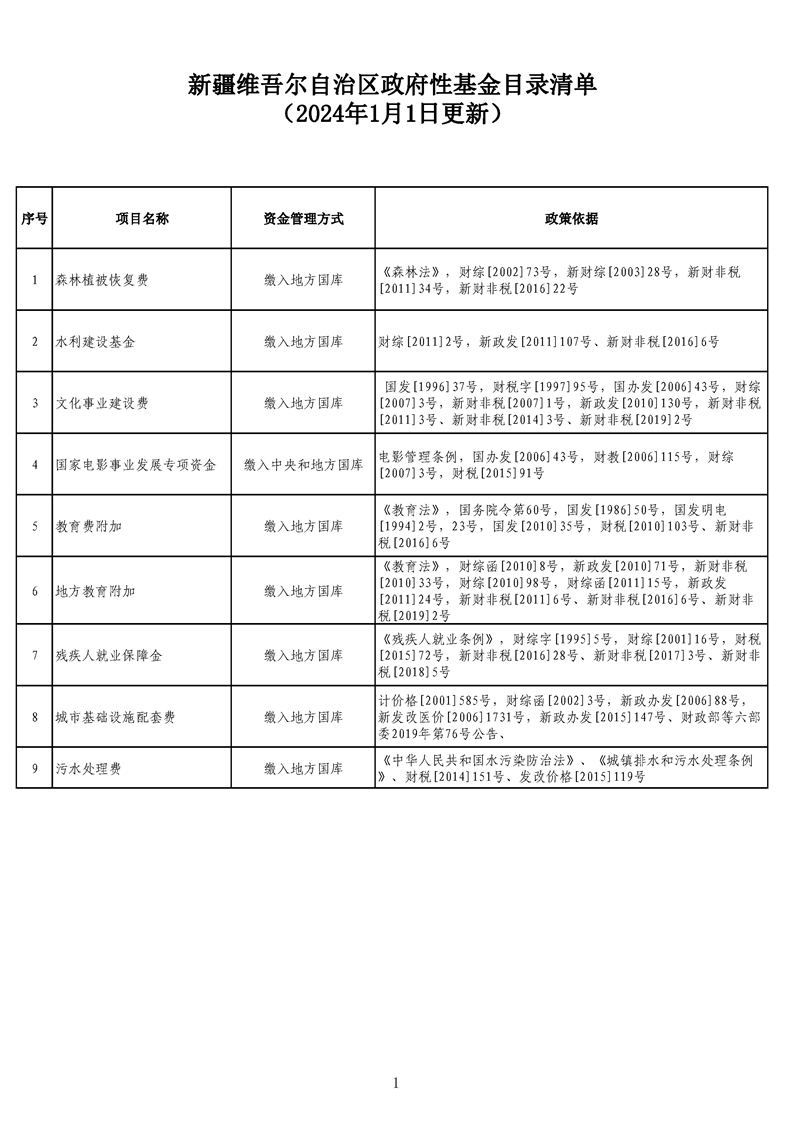 新疆维吾尔自治区政府性基金目录清单
（2024年1月1日更新）

| 序号 | 项目名称 | 资金管理方式 | 政策依据 |
|---|---|---|---|
| 1 | 森林植被恢复费 | 缴入地方国库 | 《森林法》，财综[2002]73号，新财综[2003]28号，新财非税[2011]34号，新财非税[2016]22号 |
| 2 | 水利建设基金 | 缴入地方国库 | 财综[2011]2号，新政发[2011]107号、新财非税[2016]6号 |
| 3 | 文化事业建设费 | 缴入地方国库 | 国发[1996]37号，财税字[1997]95号，国办发[2006]43号，财综[2007]3号，新财非税[2007]1号，新政发[2010]130号，新财非税[2011]3号、新财非税[2014]3号、新财非税[2019]2号 |
| 4 | 国家电影事业发展专项资金 | 缴入中央和地方国库 | 电影管理条例，国办发[2006]43号，财教[2006]115号，财综[2007]3号，财税[2015]91号 |
| 5 | 教育费附加 | 缴入地方国库 | 《教育法》，国务院令第60号，国发[1986]50号，国发明电[1994]2号，23号，国发[2010]35号，财税[2010]103号、新财非税[2016]6号 |
| 6 | 地方教育附加 | 缴入地方国库 | 《教育法》，财综函[2010]8号，新政发[2010]71号，新财非税[2010]33号，财综[2010]98号，财综函[2011]15号，新政发[2011]24号，新财非税[2011]6号、新财非税[2016]6号、新财非税[2019]2号 |
| 7 | 残疾人就业保障金 | 缴入地方国库 | 《残疾人就业条例》，财综字[1995]5号，财综[2001]16号，财税[2015]72号，新财非税[2016]28号、新财非税[2017]3号、新财非税[2018]5号 |
| 8 | 城市基础设施配套费 | 缴入地方国库 | 计价格[2001]585号，财综函[2002]3号，新政办发[2006]88号，新发改医价[2006]1731号，新政办发[2015]147号、财政部等六部委2019年第76号公告、 |
| 9 | 污水处理费 | 缴入地方国库 | 《中华人民共和国水污染防治法》、《城镇排水和污水处理条例》、财税[2014]151号、发改价格[2015]119号 |

1